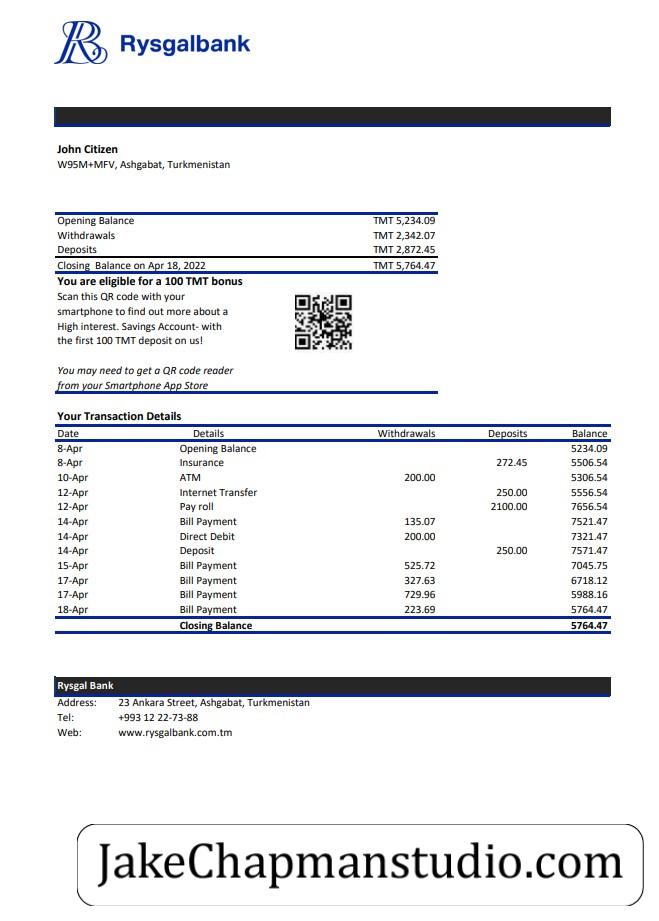 Rysgalbank

John Citizen
W95M+MFV, Ashgabat, Turkmenistan

| | |
|---|---|
| Opening Balance | TMT 5,234.09 |
| Withdrawals | TMT 2,342.07 |
| Deposits | TMT 2,872.45 |
| Closing Balance on Apr 18, 2022 | TMT 5,764.47 |

You are eligible for a 100 TMT bonus
Scan this QR code with your smartphone to find out more about a High interest. Savings Account- with the first 100 TMT deposit on us!

You may need to get a QR code reader from your Smartphone App Store

Your Transaction Details

| Date | Details | Withdrawals | Deposits | Balance |
|---|---|---|---|---|
| 8-Apr | Opening Balance | | | 5234.09 |
| 8-Apr | Insurance | | 272.45 | 5506.54 |
| 10-Apr | ATM | 200.00 | | 5306.54 |
| 12-Apr | Internet Transfer | | 250.00 | 5556.54 |
| 12-Apr | Pay roll | | 2100.00 | 7656.54 |
| 14-Apr | Bill Payment | 135.07 | | 7521.47 |
| 14-Apr | Direct Debit | 200.00 | | 7321.47 |
| 14-Apr | Deposit | | 250.00 | 7571.47 |
| 15-Apr | Bill Payment | 525.72 | | 7045.75 |
| 17-Apr | Bill Payment | 327.63 | | 6718.12 |
| 17-Apr | Bill Payment | 729.96 | | 5988.16 |
| 18-Apr | Bill Payment | 223.69 | | 5764.47 |
| | Closing Balance | | | 5764.47 |

Rysgal Bank
Address: 23 Ankara Street, Ashgabat, Turkmenistan
Tel: +993 12 22-73-88
Web: www.rysgalbank.com.tm

JakeChapmanstudio.com